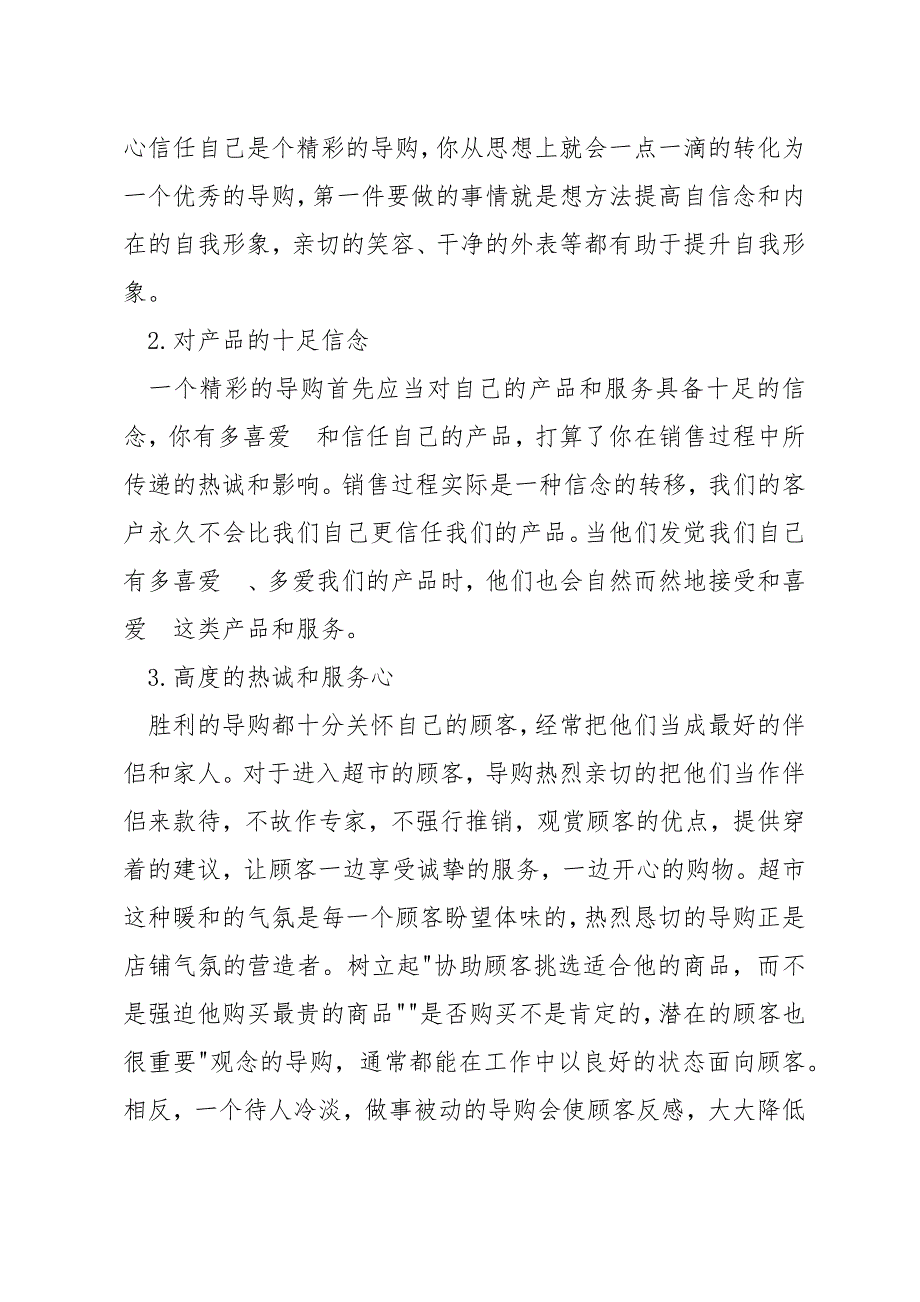 心信任自己是个精彩的导购,你从思想上就会一点一滴的转化为一个优秀的导购,第一件要做的事情就是想方法提高自信念和内在的自我形象，亲切的笑容、干净的外表等都有助于提升自我形象。

2.对产品的十足信念

一个精彩的导购首先应当对自己的产品和服务具备十足的信念，你有多喜爱　和信任自己的产品，打算了你在销售过程中所传递的热诚和影响。销售过程实际是一种信念的转移，我们的客户永久不会比我们自己更信任我们的产品。当他们发觉我们自己有多喜爱　、多爱我们的产品时，他们也会自然而然地接受和喜爱　这类产品和服务。

3.高度的热诚和服务心

胜利的导购都十分关怀自己的顾客，经常把他们当成最好的伴侣和家人。对于进入超市的顾客，导购热烈亲切的把他们当作伴侣来款待，不故作专家，不强行推销，观赏顾客的优点，提供穿着的建议，让顾客一边享受诚挚的服务，一边开心的购物。超市这种暖和的气氛是每一个顾客盼望体味的,热烈恳切的导购正是店铺气氛的营造者。树立起"协助顾客挑选适合他的商品，而不是强迫他购买最贵的商品""是否购买不是肯定的,潜在的顾客也很重要"观念的导购，通常都能在工作中以良好的状态面向顾客。相反，一个待人冷淡，做事被动的导购会使顾客反感，大大降低